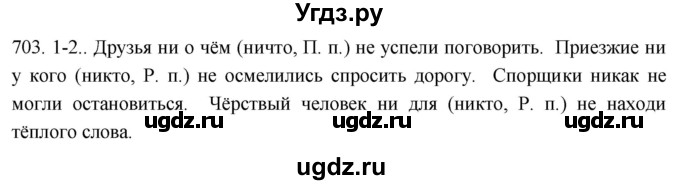 Угдз.ру

703. 1-2.. Друзья ни о чём (ничто, П. п.) не успели поговорить. Приезжие ни у кого (никто, Р. п.) не осмелились спросить дорогу. Спорщики никак не могли остановиться. Чёрствый человек ни для (никто, Р. п.) не находи тёплого слова.

ugdz.ru ugdz.ru ugdz.ru

ugdz.ru